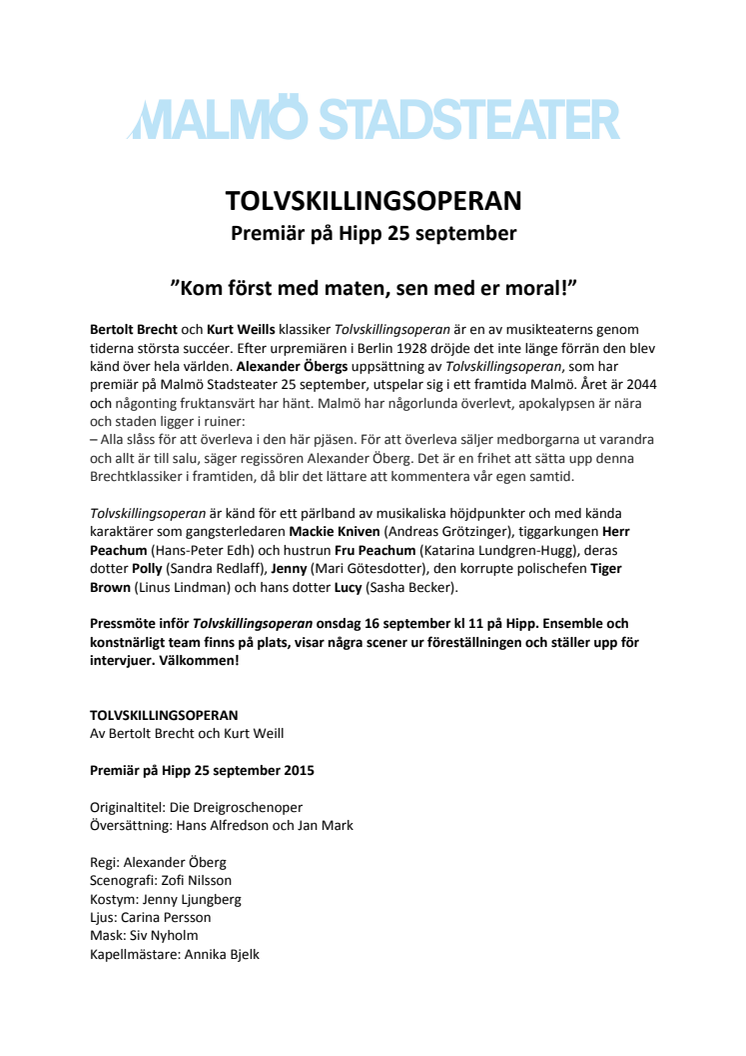 MALMÖ STADSTEATER

TOLVSKILLINGSOPERAN
Premiär på Hipp 25 september

”Kom först med maten, sen med er moral!”

Bertolt Brecht och Kurt Weills klassiker Tolvskillingsoperan är en av musikteaterns genom tiderna största succéer. Efter urpremiären i Berlin 1928 dröjde det inte länge förrän den blev känd över hela världen. Alexander Öbergs uppsättning av Tolvskillingsoperan, som har premiär på Malmö Stadsteater 25 september, utspelar sig i ett framtida Malmö. Året är 2044 och någonting fruktansvärt har hänt. Malmö har någorlunda överlevt, apokalypsen är nära och staden ligger i ruiner:
– Alla slåss för att överleva i den här pjäsen. För att överleva säljer medborgarna ut varandra och allt är till salu, säger regissören Alexander Öberg. Det är en frihet att sätta upp denna Brechtklassiker i framtiden, då blir det lättare att kommentera vår egen samtid.

Tolvskillingsoperan är känd för ett pärlband av musikaliska höjdpunkter och med kända karaktärer som gangsterledaren Mackie Kniven (Andreas Grötzinger), tiggarkungen Herr Peachum (Hans-Peter Edh) och hustrun Fru Peachum (Katarina Lundgren-Hugg), deras dotter Polly (Sandra Redlaff), Jenny (Mari Götesdotter), den korrupte polischefen Tiger Brown (Linus Lindman) och hans dotter Lucy (Sasha Becker).

Pressmöte inför Tolvskillingsoperan onsdag 16 september kl 11 på Hipp. Ensemble och konstnärligt team finns på plats, visar några scener ur föreställningen och ställer upp för intervjuer. Välkommen!

TOLVSKILLINGSOPERAN
Av Bertolt Brecht och Kurt Weill

Premiär på Hipp 25 september 2015

Originaltitel: Die Dreigroschenoper
Översättning: Hans Alfredson och Jan Mark

Regi: Alexander Öberg
Scenografi: Zofi Nilsson
Kostym: Jenny Ljungberg
Ljus: Carina Persson
Mask: Siv Nyholm
Kapellmästare: Annika Bjelk